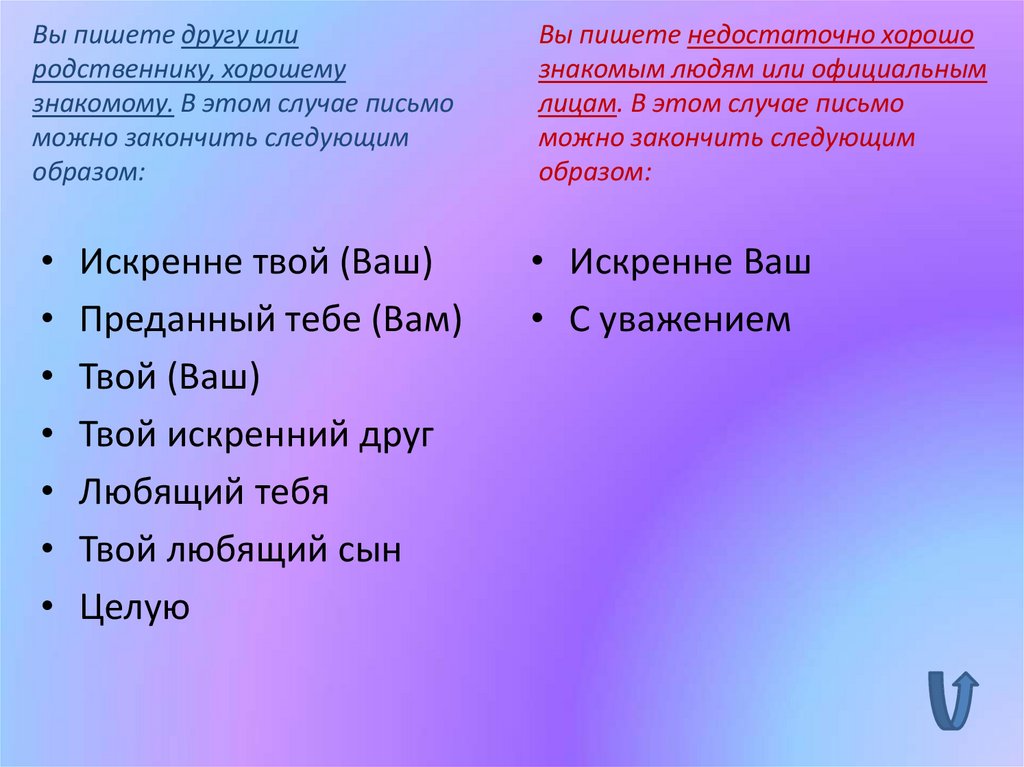 Вы пишете другу или родственнику, хорошему знакомому. В этом случае письмо можно закончить следующим образом:

• Искренне твой (Ваш)
• Преданный тебе (Вам)
• Твой (Ваш)
• Твой искренний друг
• Любящий тебя
• Твой любящий сын
• Целую

Вы пишете недостаточно хорошо знакомым людям или официальным лицам. В этом случае письмо можно закончить следующим образом:

• Искренне Ваш
• С уважением